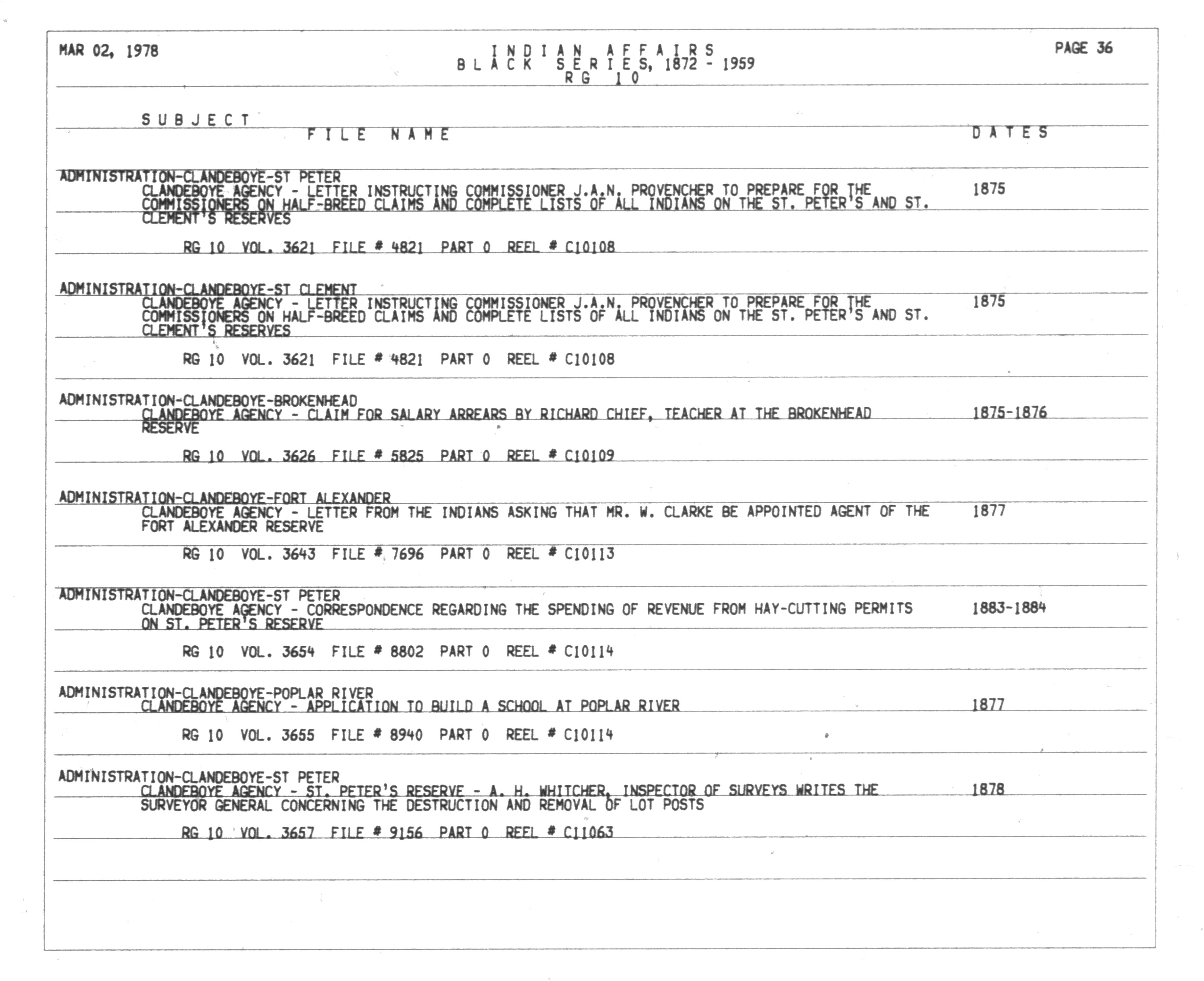 MAR 02, 1978

INDIAN AFFAIRS
BLACK SERIES, 1872 - 1959
RG 10

PAGE 36

SUBJECT
FILE NAME
DATES

ADMINISTRATION-CLANDEBOYE-ST PETER
CLANDEBOYE AGENCY - LETTER INSTRUCTING COMMISSIONER J.A.N. PROVENCHER TO PREPARE FOR THE COMMISSIONERS ON HALF-BREED CLAIMS AND COMPLETE LISTS OF ALL INDIANS ON THE ST. PETER'S AND ST. CLEMENT'S RESERVES
1875

RG 10 VOL. 3621 FILE # 4821 PART 0 REEL # C10108

ADMINISTRATION-CLANDEBOYE-ST CLEMENT
CLANDEBOYE AGENCY - LETTER INSTRUCTING COMMISSIONER J.A.N. PROVENCHER TO PREPARE FOR THE COMMISSIONERS ON HALF-BREED CLAIMS AND COMPLETE LISTS OF ALL INDIANS ON THE ST. PETER'S AND ST. CLEMENT'S RESERVES
1875

RG 10 VOL. 3621 FILE # 4821 PART 0 REEL # C10108

ADMINISTRATION-CLANDEBOYE-BROKENHEAD
CLANDEBOYE AGENCY - CLAIM FOR SALARY ARREARS BY RICHARD CHIEF, TEACHER AT THE BROKENHEAD RESERVE
1875-1876

RG 10 VOL. 3626 FILE # 5825 PART 0 REEL # C10109

ADMINISTRATION-CLANDEBOYE-FORT ALEXANDER
CLANDEBOYE AGENCY - LETTER FROM THE INDIANS ASKING THAT MR. W. CLARKE BE APPOINTED AGENT OF THE FORT ALEXANDER RESERVE
1877

RG 10 VOL. 3643 FILE # 7696 PART 0 REEL # C10113

ADMINISTRATION-CLANDEBOYE-ST PETER
CLANDEBOYE AGENCY - CORRESPONDENCE REGARDING THE SPENDING OF REVENUE FROM HAY-CUTTING PERMITS ON ST. PETER'S RESERVE
1883-1884

RG 10 VOL. 3654 FILE # 8802 PART 0 REEL # C10114

ADMINISTRATION-CLANDEBOYE-POPLAR RIVER
CLANDEBOYE AGENCY - APPLICATION TO BUILD A SCHOOL AT POPLAR RIVER
1877

RG 10 VOL. 3655 FILE # 8940 PART 0 REEL # C10114

ADMINISTRATION-CLANDEBOYE-ST PETER
CLANDEBOYE AGENCY - ST. PETER'S RESERVE - A. H. WHITCHER, INSPECTOR OF SURVEYS WRITES THE SURVEYOR GENERAL CONCERNING THE DESTRUCTION AND REMOVAL OF LOT POSTS
1878

RG 10 VOL. 3657 FILE # 9156 PART 0 REEL # C11063